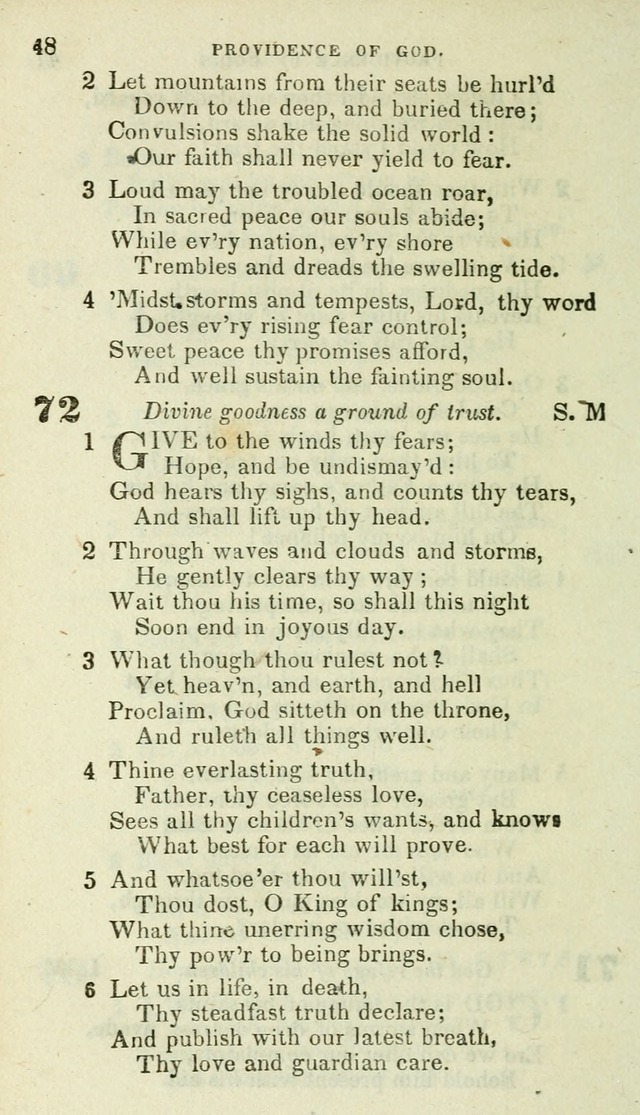 48 PROVIDENCE OF GOD.

2 Let mountains from their seats be hurl'd
Down to the deep, and buried there;
Convulsions shake the solid world:
Our faith shall never yield to fear.

3 Loud may the troubled ocean roar,
In sacred peace our souls abide;
While ev'ry nation, ev'ry shore
Trembles and dreads the swelling tide.

4 'Midst storms and tempests, Lord, thy word
Does ev'ry rising fear control;
Sweet peace thy promises afford,
And well sustain the fainting soul.

72 Divine goodness a ground of trust. S. M

1 GIVE to the winds thy fears;
Hope, and be undismay'd:
God hears thy sighs, and counts thy tears,
And shall lift up thy head.

2 Through waves and clouds and storms,
He gently clears thy way;
Wait thou his time, so shall this night
Soon end in joyous day.

3 What though thou rulest not?
Yet heav'n, and earth, and hell
Proclaim, God sitteth on the throne,
And ruleth all things well.

4 Thine everlasting truth,
Father, thy ceaseless love,
Sees all thy children's wants, and knows
What best for each will prove.

5 And whatsoe'er thou will'st,
Thou dost, O King of kings;
What thine unerring wisdom chose,
Thy pow'r to being brings.

6 Let us in life, in death,
Thy steadfast truth declare;
And publish with our latest breath,
Thy love and guardian care.